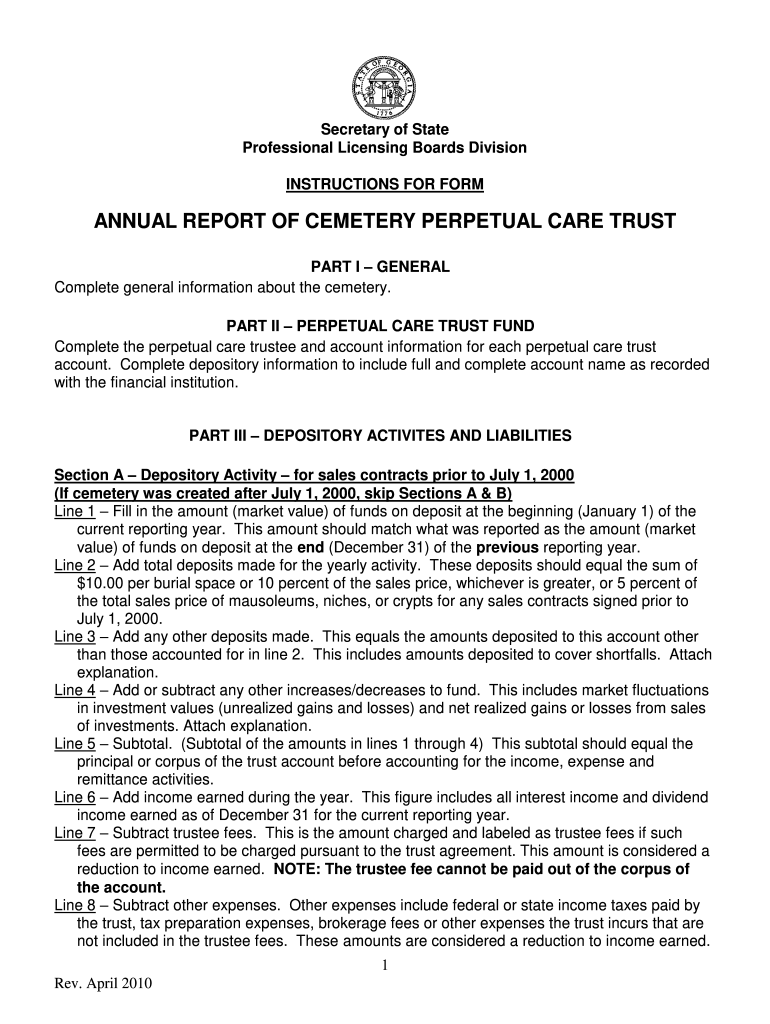 STATE OF GEORGIA
1776

Secretary of State
Professional Licensing Boards Division

INSTRUCTIONS FOR FORM

ANNUAL REPORT OF CEMETERY PERPETUAL CARE TRUST

PART I – GENERAL
Complete general information about the cemetery.

PART II – PERPETUAL CARE TRUST FUND
Complete the perpetual care trustee and account information for each perpetual care trust account. Complete depository information to include full and complete account name as recorded with the financial institution.

PART III – DEPOSITORY ACTIVITES AND LIABILITIES

Section A – Depository Activity – for sales contracts prior to July 1, 2000
(If cemetery was created after July 1, 2000, skip Sections A & B)
Line 1 – Fill in the amount (market value) of funds on deposit at the beginning (January 1) of the current reporting year. This amount should match what was reported as the amount (market value) of funds on deposit at the end (December 31) of the previous reporting year.
Line 2 – Add total deposits made for the yearly activity. These deposits should equal the sum of $10.00 per burial space or 10 percent of the sales price, whichever is greater, or 5 percent of the total sales price of mausoleums, niches, or crypts for any sales contracts signed prior to July 1, 2000.
Line 3 – Add any other deposits made. This equals the amounts deposited to this account other than those accounted for in line 2. This includes amounts deposited to cover shortfalls. Attach explanation.
Line 4 – Add or subtract any other increases/decreases to fund. This includes market fluctuations in investment values (unrealized gains and losses) and net realized gains or losses from sales of investments. Attach explanation.
Line 5 – Subtotal. (Subtotal of the amounts in lines 1 through 4) This subtotal should equal the principal or corpus of the trust account before accounting for the income, expense and remittance activities.
Line 6 – Add income earned during the year. This figure includes all interest income and dividend income earned as of December 31 for the current reporting year.
Line 7 – Subtract trustee fees. This is the amount charged and labeled as trustee fees if such fees are permitted to be charged pursuant to the trust agreement. This amount is considered a reduction to income earned. NOTE: The trustee fee cannot be paid out of the corpus of the account.
Line 8 – Subtract other expenses. Other expenses include federal or state income taxes paid by the trust, tax preparation expenses, brokerage fees or other expenses the trust incurs that are not included in the trustee fees. These amounts are considered a reduction to income earned.

1

Rev. April 2010